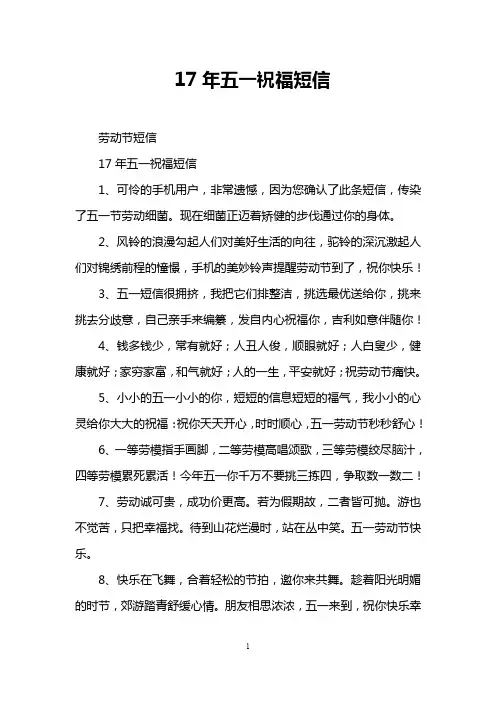 17 年五一祝福短信

劳动节短信

17 年五一祝福短信

1、可怜的手机用户，非常遗憾，因为您确认了此条短信，传染了五一节劳动细菌。现在细菌正迈着矫健的步伐通过你的身体。

2、风铃的浪漫勾起人们对美好生活的向往，驼铃的深沉激起人们对锦绣前程的憧憬，手机的美妙铃声提醒劳动节到了，祝你快乐！

3、五一短信很拥挤，我把它们排整洁，挑选最优送给你，挑来挑去分歧意，自己亲手来编纂，发自内心祝福你，吉利如意伴随你！

4、钱多钱少，常有就好；人丑人俊，顺眼就好；人白叟少，健康就好；家穷家富，和气就好；人的一生，平安就好；祝劳动节痛快。

5、小小的五一小小的你，短短的信息短短的福气，我小小的心灵给你大大的祝福：祝你天天开心，时时顺心，五一劳动节秒秒舒心！

6、一等劳模指手画脚，二等劳模高唱颂歌，三等劳模绞尽脑汁，四等劳模累死累活！今年五一你千万不要挑三拣四，争取数一数二！

7、劳动诚可贵，成功价更高。若为假期故，二者皆可抛。游也不觉苦，只把幸福找。待到山花烂漫时，站在丛中笑。五一劳动节快乐。

8、快乐在飞舞，合着轻松的节拍，邀你来共舞。趁着阳光明媚的时节，郊游踏青舒缓心情。朋友相思浓浓，五一来到，祝你快乐幸

1